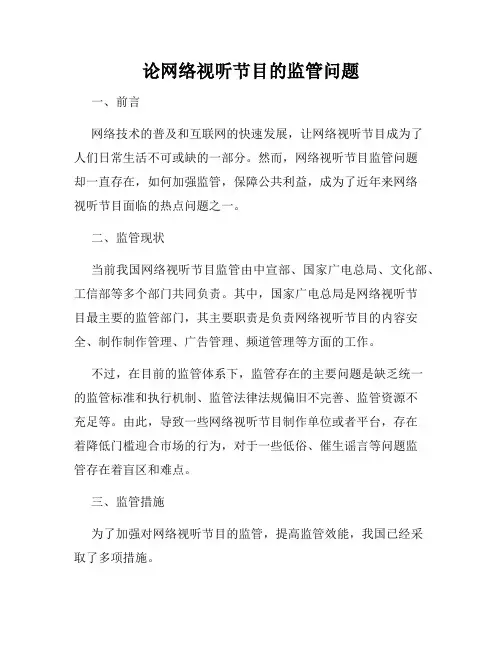 论网络视听节目的监管问题

一、前言

网络技术的普及和互联网的快速发展，让网络视听节目成为了人们日常生活不可或缺的一部分。然而，网络视听节目监管问题却一直存在，如何加强监管，保障公共利益，成为了近年来网络视听节目面临的热点问题之一。

二、监管现状

当前我国网络视听节目监管由中宣部、国家广电总局、文化部、工信部等多个部门共同负责。其中，国家广电总局是网络视听节目最主要的监管部门，其主要职责是负责网络视听节目的内容安全、制作制作管理、广告管理、频道管理等方面的工作。

不过，在目前的监管体系下，监管存在的主要问题是缺乏统一的监管标准和执行机制、监管法律法规偏旧不完善、监管资源不充足等。由此，导致一些网络视听节目制作单位或者平台，存在着降低门槛迎合市场的行为，对于一些低俗、催生谣言等问题监管存在着盲区和难点。

三、监管措施

为了加强对网络视听节目的监管，提高监管效能，我国已经采取了多项措施。